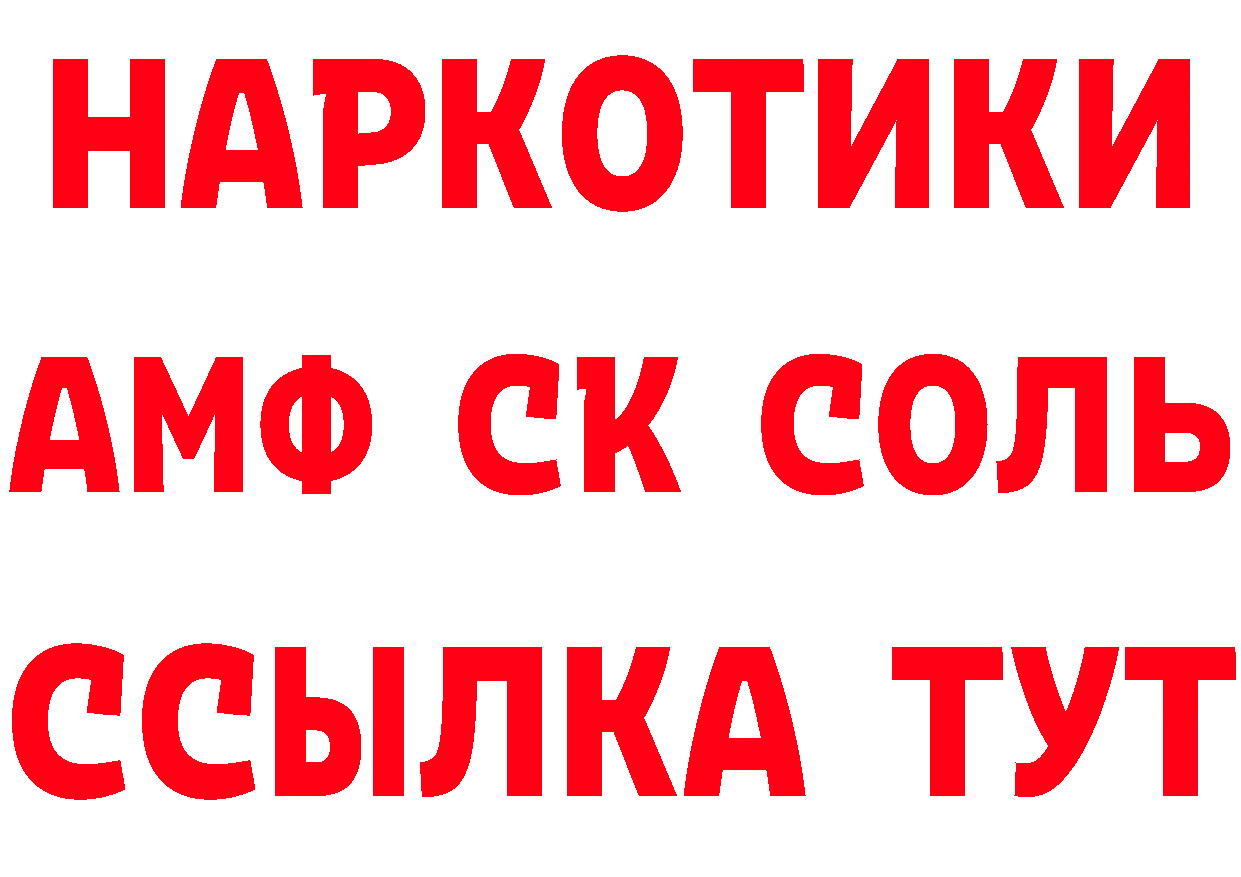 НАРКОТИКИ
АМФ СК СОЛЬ
ССЫЛКА ТУТ